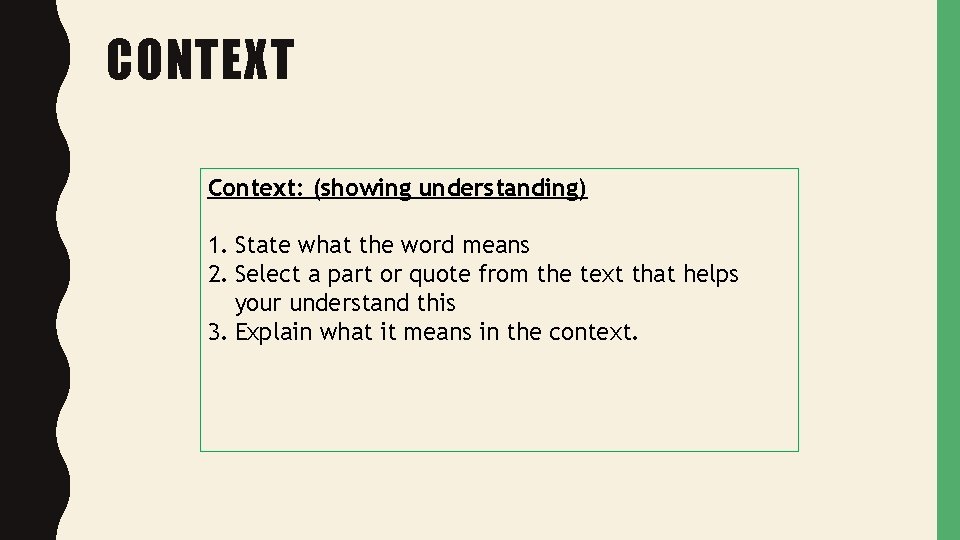 CONTEXT

Context: (showing understanding)

1. State what the word means
2. Select a part or quote from the text that helps your understand this
3. Explain what it means in the context.